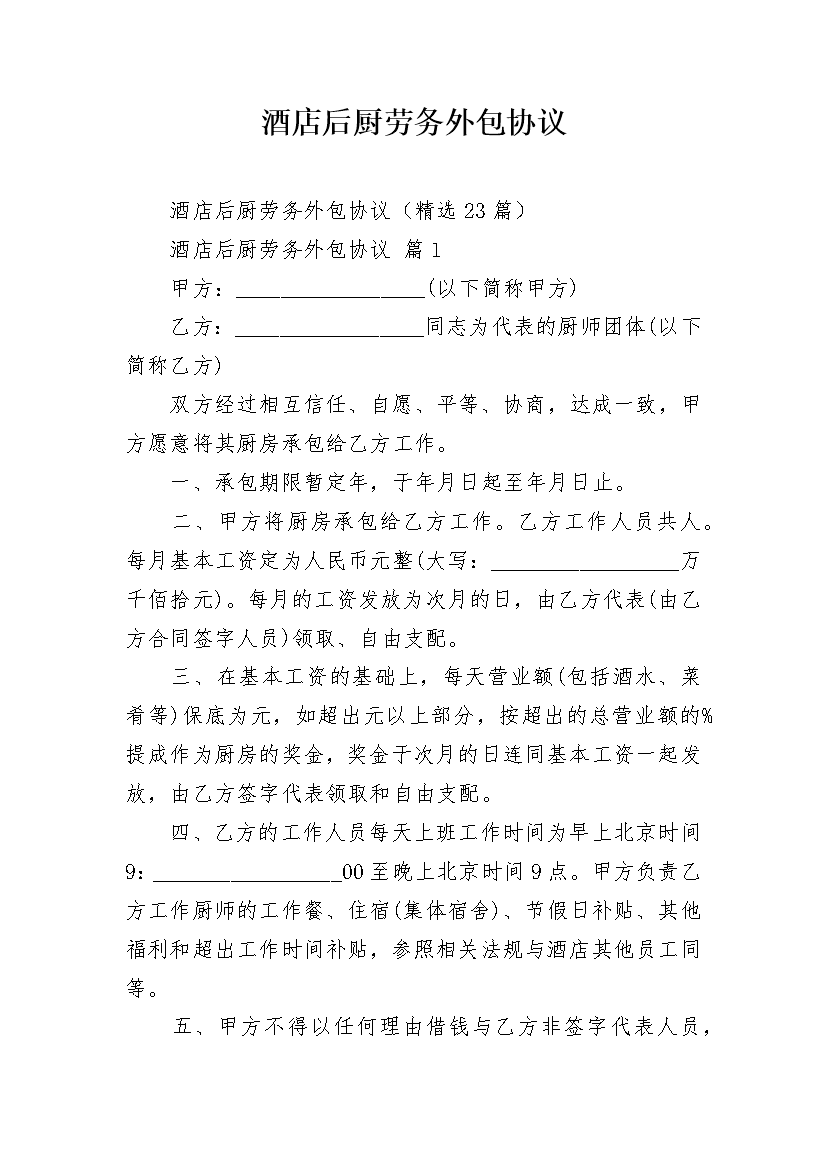 酒店后厨劳务外包协议

酒店后厨劳务外包协议（精选23篇）

酒店后厨劳务外包协议 篇1

甲方：__________________(以下简称甲方)

乙方：__________________同志为代表的厨师团体(以下简称乙方)

双方经过相互信任、自愿、平等、协商，达成一致，甲方愿意将其厨房承包给乙方工作。

一、承包期限暂定年，于年月日起至年月日止。

二、甲方将厨房承包给乙方工作。乙方工作人员共人。每月基本工资定为人民币元整(大写：__________________万千佰拾元)。每月的工资发放为次月的日，由乙方代表(由乙方合同签字人员)领取、自由支配。

三、在基本工资的基础上，每天营业额(包括酒水、菜肴等)保底为元，如超出元以上部分，按超出的总营业额的%提成作为厨房的奖金，奖金于次月的日连同基本工资一起发放，由乙方签字代表领取和自由支配。

四、乙方的工作人员每天上班工作时间为早上北京时间9：__________________00至晚上北京时间9点。甲方负责乙方工作厨师的工作餐、住宿(集体宿舍)、节假日补贴、其他福利和超出工作时间补贴，参照相关法规与酒店其他员工同等。

五、甲方不得以任何理由借钱与乙方非签字代表人员，